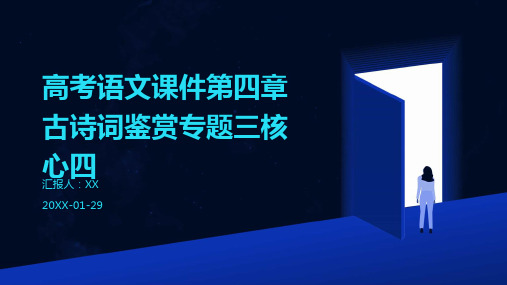 高考语文课件第四章古诗词鉴赏专题三核心四

汇报人：XX

20XX-01-29